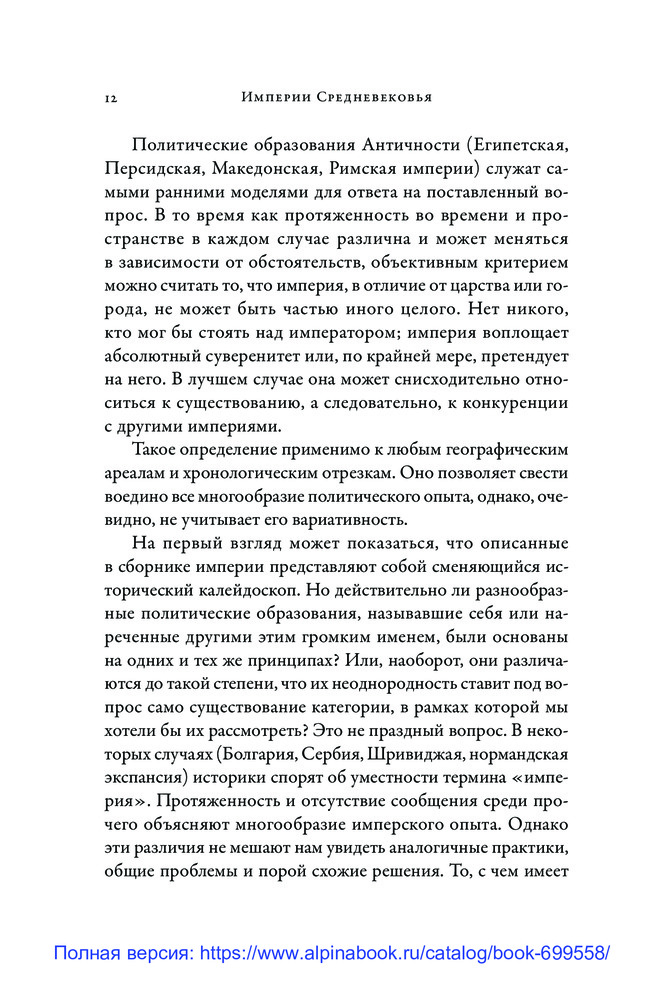 12 Империи Средневековья

Политические образования Античности (Египетская, Персидская, Македонская, Римская империи) служат самыми ранними моделями для ответа на поставленный вопрос. В то время как протяженность во времени и пространстве в каждом случае различна и может меняться в зависимости от обстоятельств, объективным критерием можно считать то, что империя, в отличие от царства или города, не может быть частью иного целого. Нет никого, кто мог бы стоять над императором; империя воплощает абсолютный суверенитет или, по крайней мере, претендует на него. В лучшем случае она может снисходительно относиться к существованию, а следовательно, к конкуренции с другими империями.

Такое определение применимо к любым географическим ареалам и хронологическим отрезкам. Оно позволяет свести воедино все многообразие политического опыта, однако, очевидно, не учитывает его вариативность.

На первый взгляд может показаться, что описанные в сборнике империи представляют собой сменяющийся исторический калейдоскоп. Но действительно ли разнообразные политические образования, называвшие себя или нареченные другими этим громким именем, были основаны на одних и тех же принципах? Или, наоборот, они различаются до такой степени, что их неоднородность ставит под вопрос само существование категории, в рамках которой мы хотели бы их рассмотреть? Это не праздный вопрос. В некоторых случаях (Болгария, Сербия, Шривиджая, нормандская экспансия) историки спорят об уместности термина «империя». Протяженность и отсутствие сообщения среди прочего объясняют многообразие имперского опыта. Однако эти различия не мешают нам увидеть аналогичные практики, общие проблемы и порой схожие решения. То, с чем имеет

Полная версия: https://www.alpinabook.ru/catalog/book-699558/